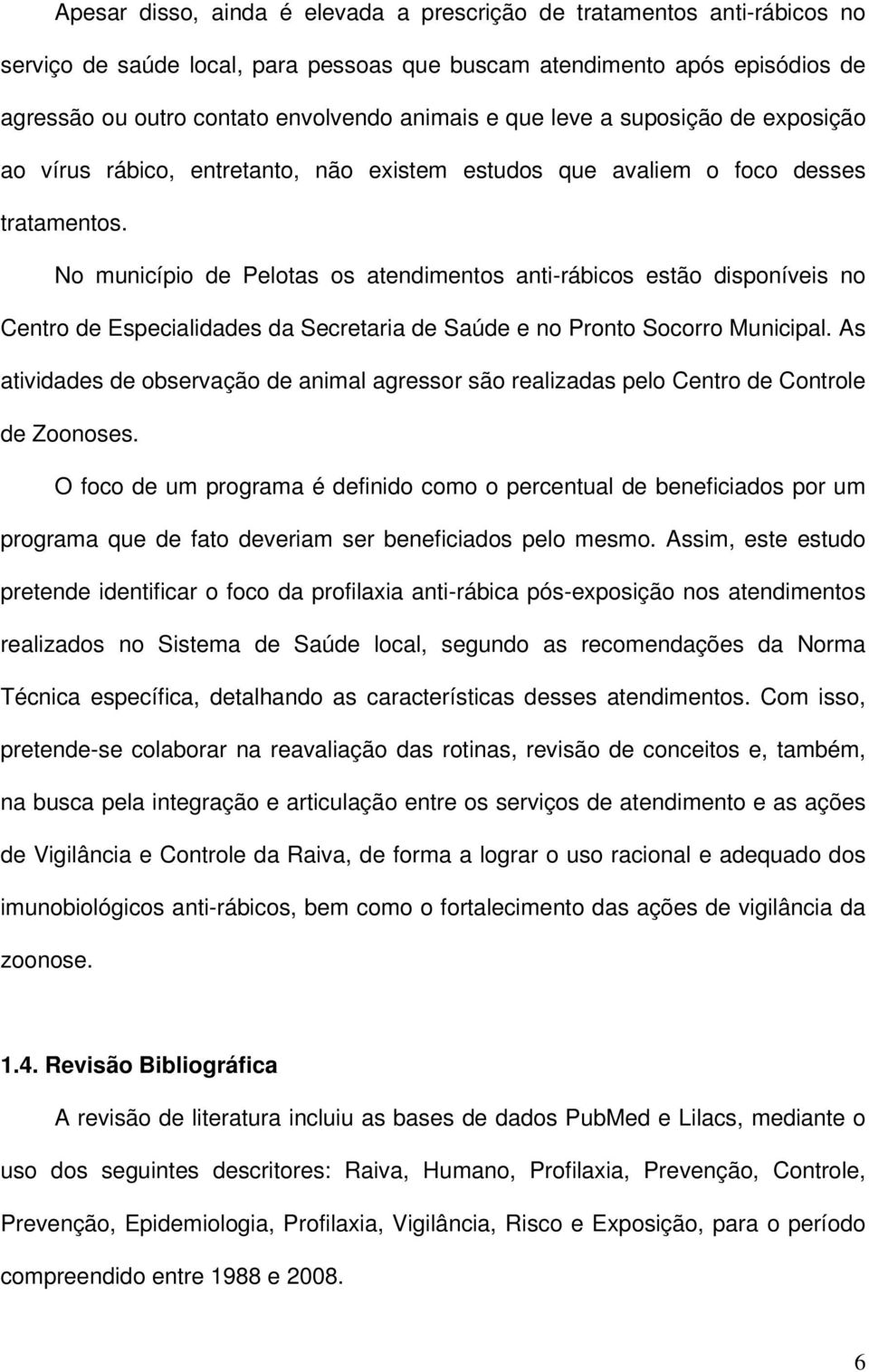 Apesar disso, ainda é elevada a prescrição de tratamentos anti-rábicos no serviço de saúde local, para pessoas que buscam atendimento após episódios de agressão ou outro contato envolvendo animais e que leve a suposição de exposição ao vírus rábico, entretanto, não existem estudos que avaliem o foco desses tratamentos.

No município de Pelotas os atendimentos anti-rábicos estão disponíveis no Centro de Especialidades da Secretaria de Saúde e no Pronto Socorro Municipal. As atividades de observação de animal agressor são realizadas pelo Centro de Controle de Zoonoses.

O foco de um programa é definido como o percentual de beneficiados por um programa que de fato deveriam ser beneficiados pelo mesmo. Assim, este estudo pretende identificar o foco da profilaxia anti-rábica pós-exposição nos atendimentos realizados no Sistema de Saúde local, segundo as recomendações da Norma Técnica específica, detalhando as características desses atendimentos. Com isso, pretende-se colaborar na reavaliação das rotinas, revisão de conceitos e, também, na busca pela integração e articulação entre os serviços de atendimento e as ações de Vigilância e Controle da Raiva, de forma a lograr o uso racional e adequado dos imunobiológicos anti-rábicos, bem como o fortalecimento das ações de vigilância da zoonose.

1.4. Revisão Bibliográfica

A revisão de literatura incluiu as bases de dados PubMed e Lilacs, mediante o uso dos seguintes descritores: Raiva, Humano, Profilaxia, Prevenção, Controle, Prevenção, Epidemiologia, Profilaxia, Vigilância, Risco e Exposição, para o período compreendido entre 1988 e 2008.

6